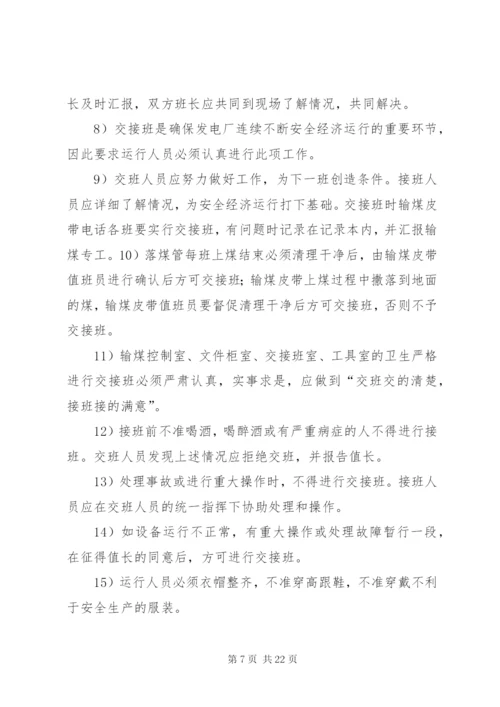 长及时汇报，双方班长应共同到现场了解情况，共同解决。

8）交接班是确保发电厂连续不断安全经济运行的重要环节，因此要求运行人员必须认真进行此项工作。

9）交班人员应努力做好工作，为下一班创造条件。接班人员应详细了解情况，为安全经济运行打下基础。交接班时输煤皮带电话各班要实行交接班，有问题时记录在记录本内，并汇报输煤专工。10）落煤管每班上煤结束必须清理干净后，由输煤皮带值班员进行确认后方可交接班；输煤皮带上煤过程中撒落到地面的煤，输煤皮带值班员要督促清理干净后方可交接班，否则不予交接班。

11）输煤控制室、文件柜室、交接班室、工具室的卫生严格进行交接班必须严肃认真，实事求是，应做到“交班交的清楚，接班接的满意”。

12）接班前不准喝酒，喝醉酒或有严重病症的人不得进行接班。交班人员发现上述情况应拒绝交班，并报告值长。

13）处理事故或进行重大操作时，不得进行交接班。接班人员应在交班人员的统一指挥下协助处理和操作。

14）如设备运行不正常，有重大操作或处理故障暂行一段，在征得值长的同意后，方可进行交接班。

15）运行人员必须衣帽整齐，不准穿高跟鞋，不准穿戴不利于安全生产的服装。

第 7 页 共 22 页